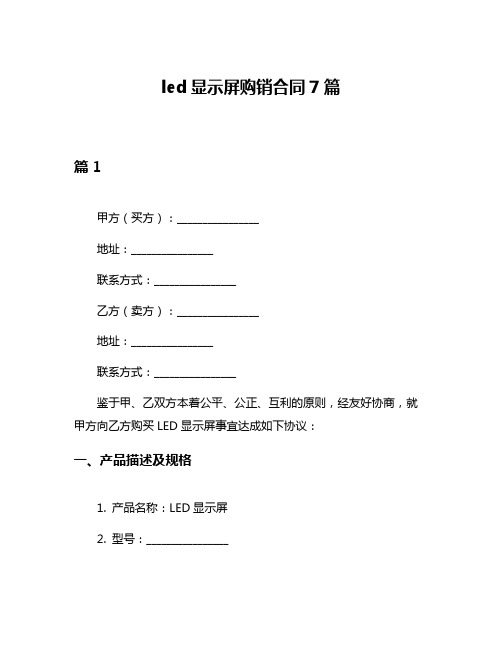 led 显示屏购销合同 7 篇

篇 1

甲方（买方）：________________

地址：________________

联系方式：________________

乙方（卖方）：________________

地址：________________

联系方式：________________

鉴于甲、乙双方本着公平、公正、互利的原则，经友好协商，就甲方向乙方购买 LED 显示屏事宜达成如下协议：

一、产品描述及规格

1. 产品名称：LED 显示屏

2. 型号：________________